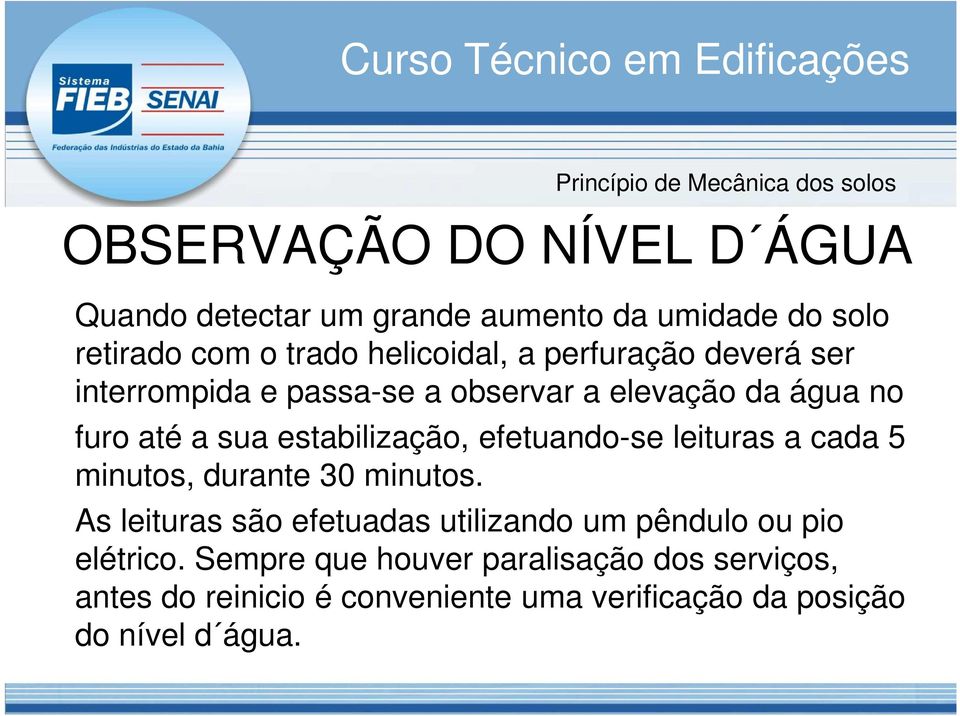 Sistema
FIEB SENAI
Federação das Indústrias do Estado da Bahia

Curso Técnico em Edificações

Princípio de Mecânica dos solos

OBSERVAÇÃO DO NÍVEL D´ÁGUA

Quando detectar um grande aumento da umidade do solo retirado com o trado helicoidal, a perfuração deverá ser interrompida e passa-se a observar a elevação da água no furo até a sua estabilização, efetuando-se leituras a cada 5 minutos, durante 30 minutos.

As leituras são efetuadas utilizando um pêndulo ou pio elétrico. Sempre que houver paralisação dos serviços, antes do reinicio é conveniente uma verificação da posição do nível d´água.